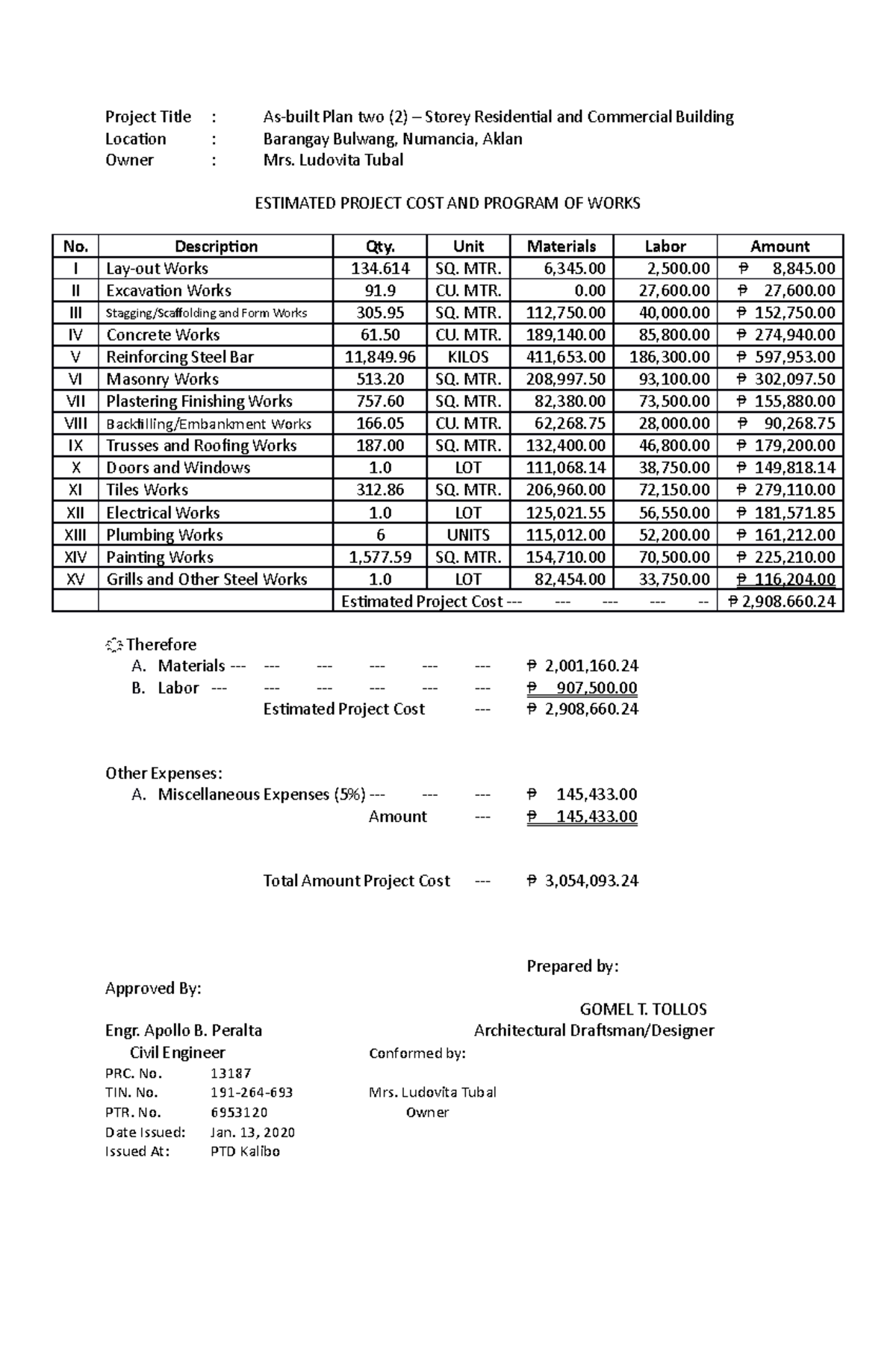 Project Title : As-built Plan two (2) – Storey Residential and Commercial Building
Location : Barangay Bulwang, Numancia, Aklan
Owner : Mrs. Ludovita Tubal

ESTIMATED PROJECT COST AND PROGRAM OF WORKS

| No. | Description | Qty. | Unit | Materials | Labor | Amount |
|---|---|---|---|---|---|---|
| I | Lay-out Works | 134.614 | SQ. MTR. | 6,345.00 | 2,500.00 | ₱ 8,845.00 |
| II | Excavation Works | 91.9 | CU. MTR. | 0.00 | 27,600.00 | ₱ 27,600.00 |
| III | Stagging/Scaffolding and Form Works | 305.95 | SQ. MTR. | 112,750.00 | 40,000.00 | ₱ 152,750.00 |
| IV | Concrete Works | 61.50 | CU. MTR. | 189,140.00 | 85,800.00 | ₱ 274,940.00 |
| V | Reinforcing Steel Bar | 11,849.96 | KILOS | 411,653.00 | 186,300.00 | ₱ 597,953.00 |
| VI | Masonry Works | 513.20 | SQ. MTR. | 208,997.50 | 93,100.00 | ₱ 302,097.50 |
| VII | Plastering Finishing Works | 757.60 | SQ. MTR. | 82,380.00 | 73,500.00 | ₱ 155,880.00 |
| VIII | Backfilling/Embankment Works | 166.05 | CU. MTR. | 62,268.75 | 28,000.00 | ₱ 90,268.75 |
| IX | Trusses and Roofing Works | 187.00 | SQ. MTR. | 132,400.00 | 46,800.00 | ₱ 179,200.00 |
| X | Doors and Windows | 1.0 | LOT | 111,068.14 | 38,750.00 | ₱ 149,818.14 |
| XI | Tiles Works | 312.86 | SQ. MTR. | 206,960.00 | 72,150.00 | ₱ 279,110.00 |
| XII | Electrical Works | 1.0 | LOT | 125,021.55 | 56,550.00 | ₱ 181,571.85 |
| XIII | Plumbing Works | 6 | UNITS | 115,012.00 | 52,200.00 | ₱ 161,212.00 |
| XIV | Painting Works | 1,577.59 | SQ. MTR. | 154,710.00 | 70,500.00 | ₱ 225,210.00 |
| XV | Grills and Other Steel Works | 1.0 | LOT | 82,454.00 | 33,750.00 | ₱ 116,204.00 |
| | | Estimated Project Cost --- | --- | --- | --- -- | ₱ 2,908.660.24 |

Therefore
A. Materials --- --- --- --- --- --- ₱ 2,001,160.24
B. Labor --- --- --- --- --- --- ₱ 907,500.00
Estimated Project Cost --- ₱ 2,908,660.24

Other Expenses:
A. Miscellaneous Expenses (5%) --- --- --- ₱ 145,433.00
Amount --- ₱ 145,433.00

Total Amount Project Cost --- ₱ 3,054,093.24

Prepared by:

Approved By:

GOMEL T. TOLLOS
Architectural Draftsman/Designer

Engr. Apollo B. Peralta
Civil Engineer
PRC. No. 13187
TIN. No. 191-264-693
PTR. No. 6953120
Date Issued: Jan. 13, 2020
Issued At: PTD Kalibo

Conformed by:

Mrs. Ludovita Tubal
Owner